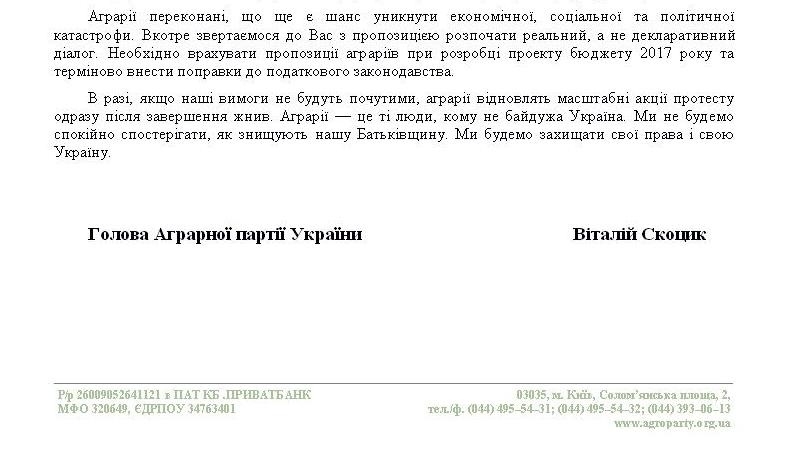 Аграрії переконані, що ще є шанс уникнути економічної, соціальної та політичної катастрофи. Вкотре звертаємося до Вас з пропозицією розпочати реальний, а не декларативний діалог. Необхідно врахувати пропозиції аграріїв при розробці проекту бюджету 2017 року та терміново внести поправки до податкового законодавства.

В разі, якщо наші вимоги не будуть почутими, аграрії відновлять масштабні акції протесту одразу після завершення жнив. Аграрії — це ті люди, кому не байдужа Україна. Ми не будемо спокійно спостерігати, як знищують нашу Батьківщину. Ми будемо захищати свої права і свою Україну.

Голова Аграрної партії України

Віталій Скоцик

Р/р 26009052641121 в ПАТ КБ .ПРИВАТБАНК
МФО 320649, ЄДРПОУ 34763401

03035, м. Київ, Солом'янська площа, 2,
тел./ф. (044) 495–54–31; (044) 495–54–32; (044) 393–06–13
www.agroparty.org.ua